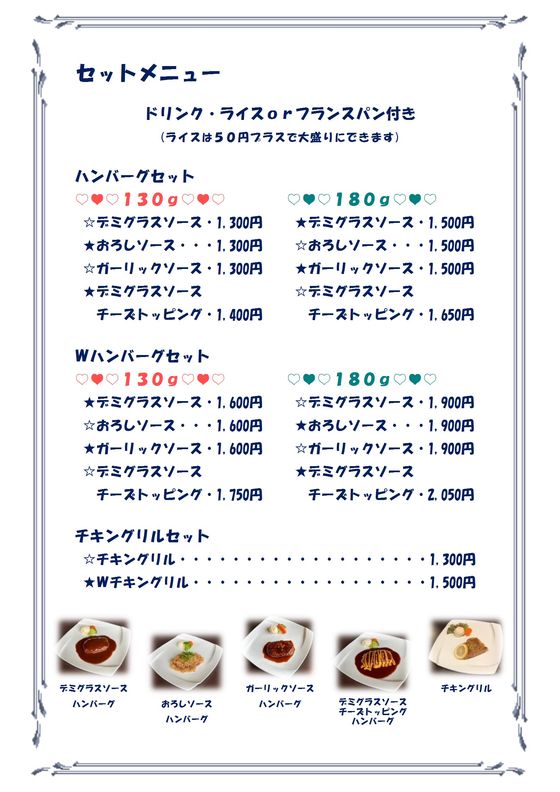 セットメニュー

ドリンク・ライスorフランスパン付き
（ライスは５０円プラスで大盛りにできます）

ハンバーグセット

♡♥♡130g♡♥♡
☆デミグラスソース・1,300円
★おろしソース・・・1,300円
☆ガーリックソース・1,300円
★デミグラスソース
チーズトッピング・1,400円

♡♥♡180g♡♥♡
★デミグラスソース・1,500円
☆おろしソース・・・1,500円
★ガーリックソース・1,500円
☆デミグラスソース
チーズトッピング・1,650円

Wハンバーグセット

♡♥♡130g♡♥♡
★デミグラスソース・1,600円
☆おろしソース・・・1,600円
★ガーリックソース・1,600円
☆デミグラスソース
チーズトッピング・1,750円

♡♥♡180g♡♥♡
☆デミグラスソース・1,900円
★おろしソース・・・1,900円
☆ガーリックソース・1,900円
★デミグラスソース
チーズトッピング・2,050円

チキングリルセット
☆チキングリル・・・・・・・・・・・・・・・・・・・・1,300円
★Wチキングリル・・・・・・・・・・・・・・・・・・・1,500円

デミグラスソース
ハンバーグ

おろしソース
ハンバーグ

ガーリックソース
ハンバーグ

デミグラスソース
チーズトッピング
ハンバーグ

チキングリル